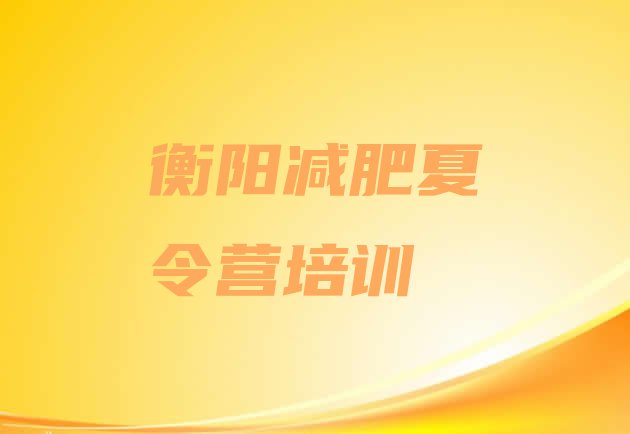 衡阳减肥夏令营培训